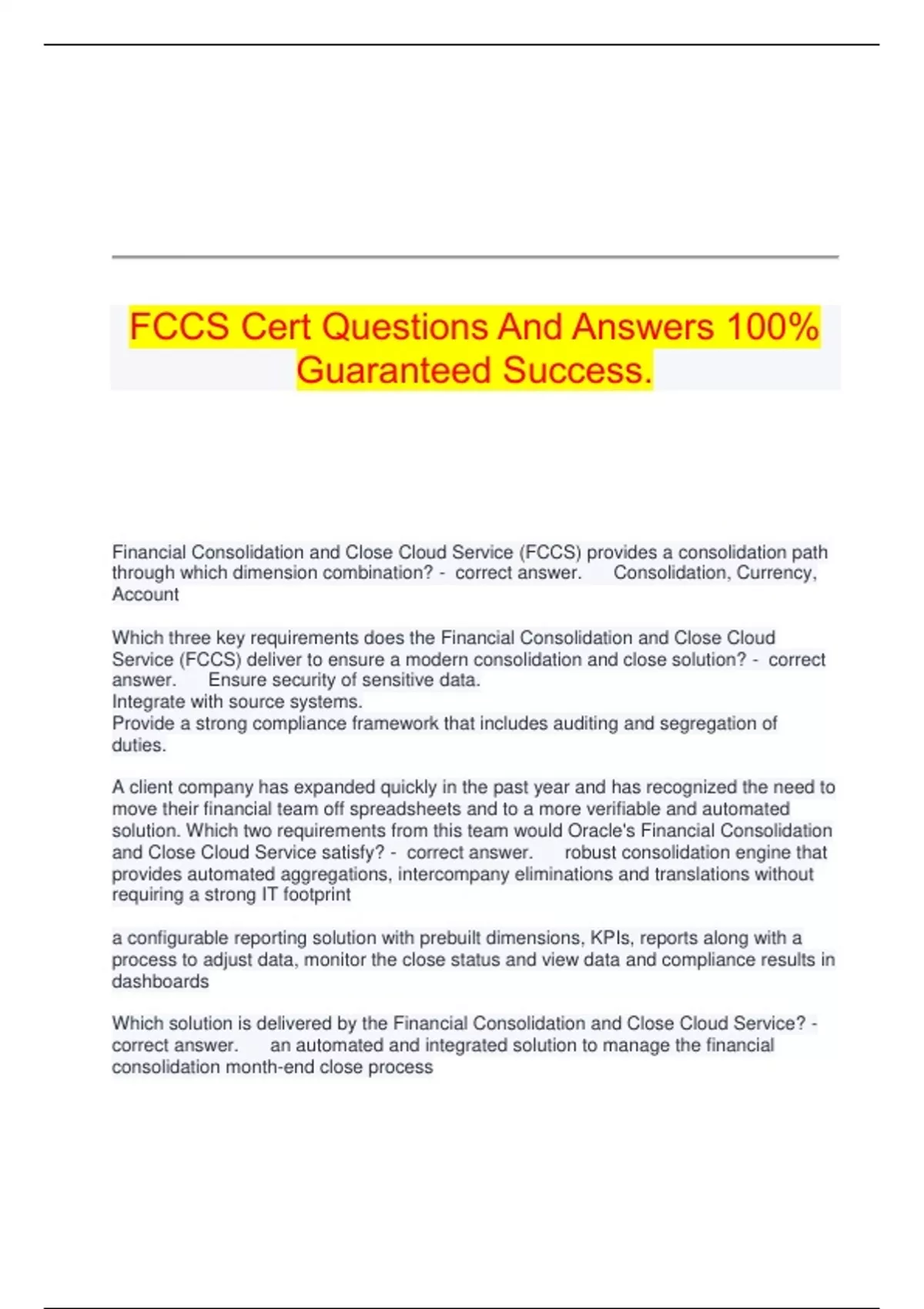 FCCS Cert Questions And Answers 100% Guaranteed Success.

Financial Consolidation and Close Cloud Service (FCCS) provides a consolidation path through which dimension combination? - correct answer. Consolidation, Currency, Account

Which three key requirements does the Financial Consolidation and Close Cloud Service (FCCS) deliver to ensure a modern consolidation and close solution? - correct answer. Ensure security of sensitive data.
Integrate with source systems.
Provide a strong compliance framework that includes auditing and segregation of duties.

A client company has expanded quickly in the past year and has recognized the need to move their financial team off spreadsheets and to a more verifiable and automated solution. Which two requirements from this team would Oracle's Financial Consolidation and Close Cloud Service satisfy? - correct answer. robust consolidation engine that provides automated aggregations, intercompany eliminations and translations without requiring a strong IT footprint

a configurable reporting solution with prebuilt dimensions, KPIs, reports along with a process to adjust data, monitor the close status and view data and compliance results in dashboards

Which solution is delivered by the Financial Consolidation and Close Cloud Service? - correct answer. an automated and integrated solution to manage the financial consolidation month-end close process